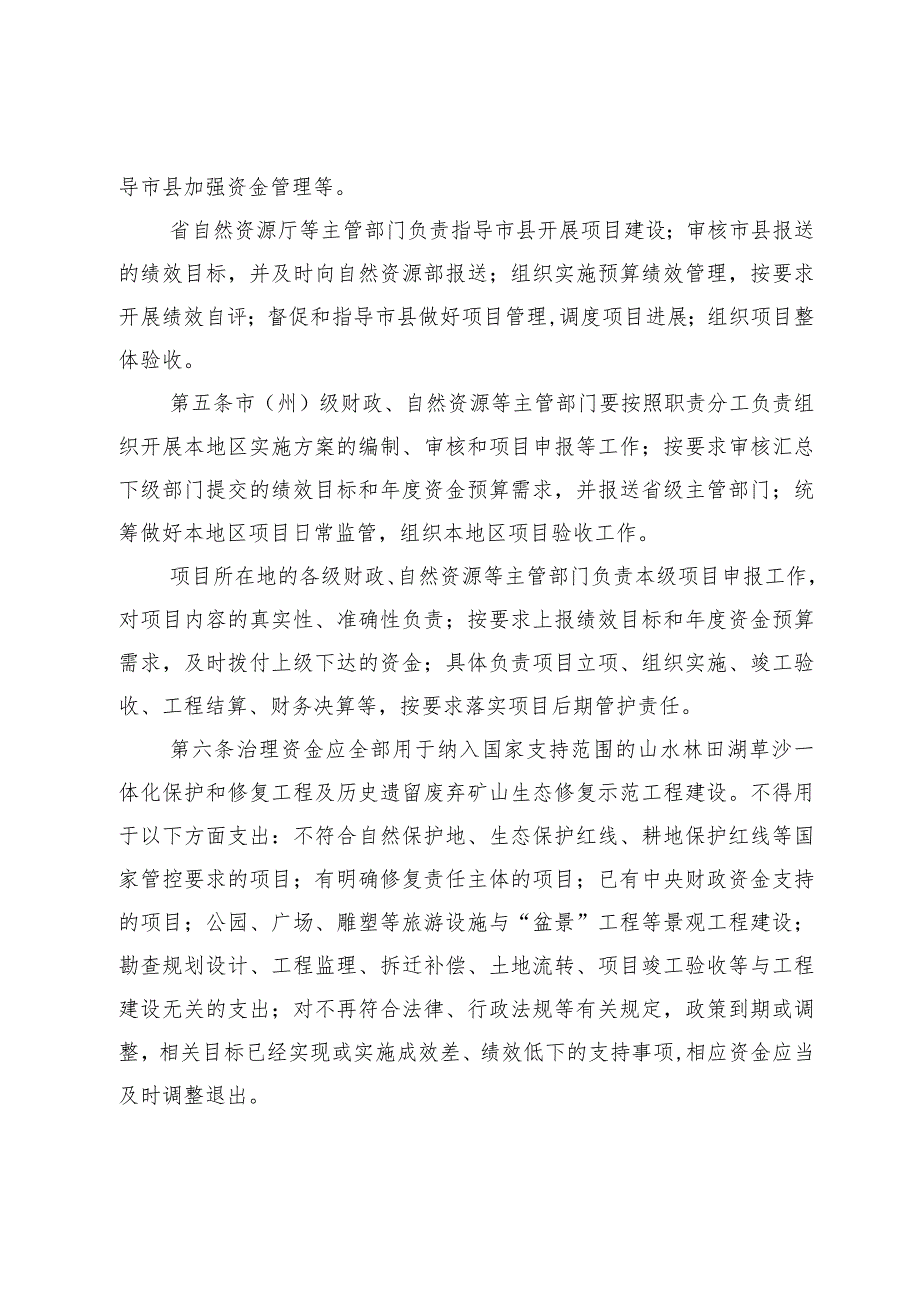 导市县加强资金管理等。

省自然资源厅等主管部门负责指导市县开展项目建设；审核市县报送的绩效目标，并及时向自然资源部报送；组织实施预算绩效管理，按要求开展绩效自评；督促和指导市县做好项目管理,调度项目进展；组织项目整体验收。

第五条市（州）级财政、自然资源等主管部门要按照职责分工负责组织开展本地区实施方案的编制、审核和项目申报等工作；按要求审核汇总下级部门提交的绩效目标和年度资金预算需求，并报送省级主管部门；统筹做好本地区项目日常监管，组织本地区项目验收工作。

项目所在地的各级财政、自然资源等主管部门负责本级项目申报工作，对项目内容的真实性、准确性负责；按要求上报绩效目标和年度资金预算需求，及时拨付上级下达的资金；具体负责项目立项、组织实施、竣工验收、工程结算、财务决算等，按要求落实项目后期管护责任。

第六条治理资金应全部用于纳入国家支持范围的山水林田湖草沙一体化保护和修复工程及历史遗留废弃矿山生态修复示范工程建设。不得用于以下方面支出：不符合自然保护地、生态保护红线、耕地保护红线等国家管控要求的项目；有明确修复责任主体的项目；已有中央财政资金支持的项目；公园、广场、雕塑等旅游设施与“盆景”工程等景观工程建设；勘查规划设计、工程监理、拆迁补偿、土地流转、项目竣工验收等与工程建设无关的支出；对不再符合法律、行政法规等有关规定，政策到期或调整，相关目标已经实现或实施成效差、绩效低下的支持事项,相应资金应当及时调整退出。